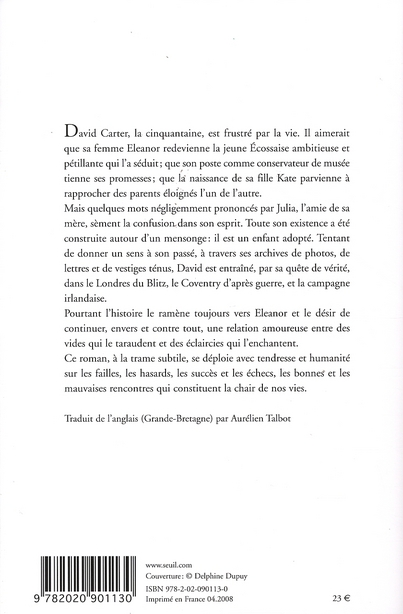 David Carter, la cinquantaine, est frustré par la vie. Il aimerait que sa femme Eleanor redevienne la jeune Écossaise ambitieuse et pétillante qui l'a séduit; que son poste comme conservateur de musée tienne ses promesses; que la naissance de sa fille Kate parvienne à rapprocher des parents éloignés l'un de l'autre.
Mais quelques mots négligemment prononcés par Julia, l'amie de sa mère, sèment la confusion dans son esprit. Toute son existence a été construite autour d'un mensonge: il est un enfant adopté. Tentant de donner un sens à son passé, à travers ses archives de photos, de lettres et de vestiges ténus, David est entraîné, par sa quête de vérité, dans le Londres du Blitz, le Coventry d'après guerre, et la campagne irlandaise.
Pourtant l'histoire le ramène toujours vers Eleanor et le désir de continuer, envers et contre tout, une relation amoureuse entre des vides qui le taraudent et des éclaircies qui l'enchantent.
Ce roman, à la trame subtile, se déploie avec tendresse et humanité sur les failles, les hasards, les succès et les échecs, les bonnes et les mauvaises rencontres qui constituent la chair de nos vies.

Traduit de l'anglais (Grande-Bretagne) par Aurélien Talbot

9 782020 901130

www.seuil.com
Couverture: © Delphine Dupuy
ISBN 978-2-02-090113-0
Imprimé en France 04.2008

23 €